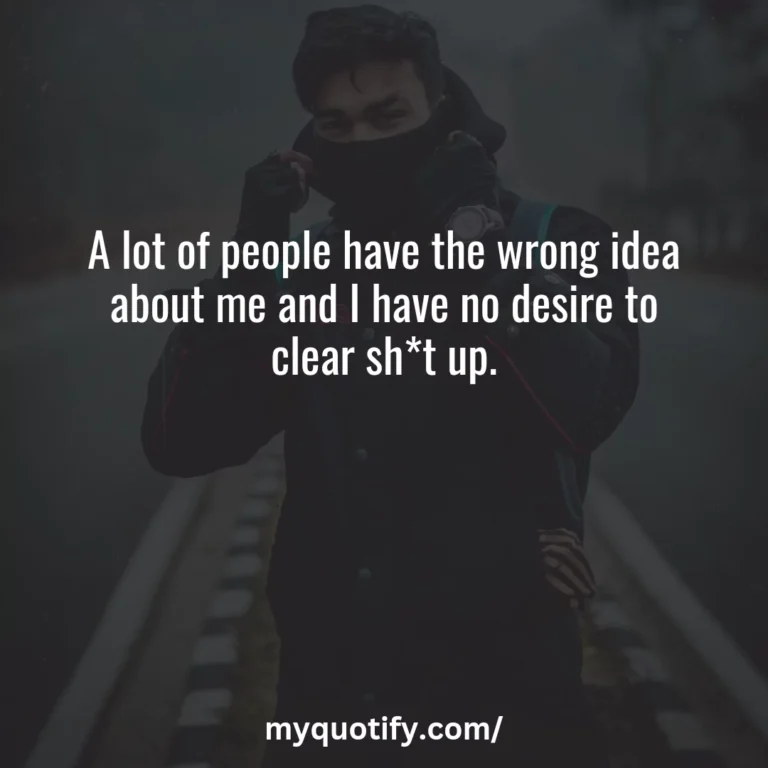 A lot of people have the wrong idea about me and I have no desire to clear sh*t up.

myquotify.com/